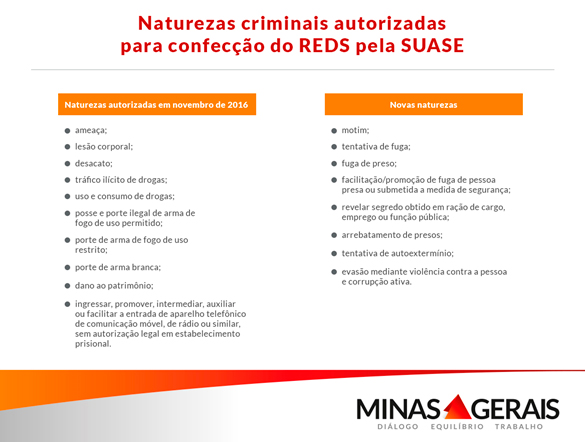 Naturezas criminais autorizadas para confecção do REDS pela SUASE

Naturezas autorizadas em novembro de 2016

- ameaça;
- lesão corporal;
- desacato;
- tráfico ilícito de drogas;
- uso e consumo de drogas;
- posse e porte ilegal de arma de fogo de uso permitido;
- porte de arma de fogo de uso restrito;
- porte de arma branca;
- dano ao patrimônio;
- ingressar, promover, intermediar, auxiliar ou facilitar a entrada de aparelho telefônico de comunicação móvel, de rádio ou similar, sem autorização legal em estabelecimento prisional.

Novas naturezas

- motim;
- tentativa de fuga;
- fuga de preso;
- facilitação/promoção de fuga de pessoa presa ou submetida a medida de segurança;
- revelar segredo obtido em ração de cargo, emprego ou função pública;
- arrebatamento de presos;
- tentativa de autoextermínio;
- evasão mediante violência contra a pessoa e corrupção ativa.

MINAS GERAIS
DIÁLOGO EQUILÍBRIO TRABALHO